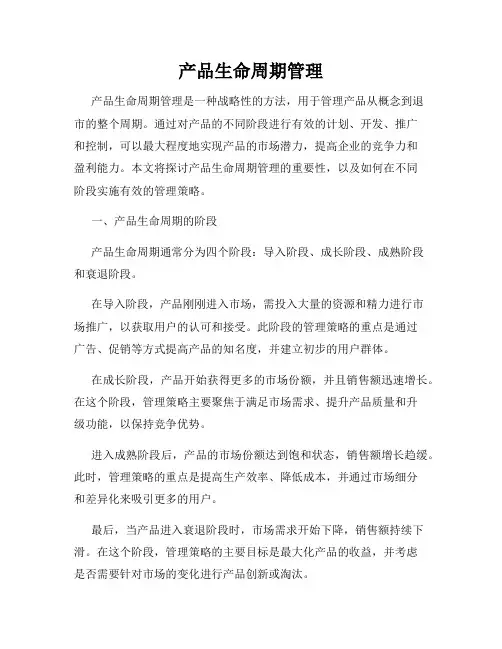 产品生命周期管理

产品生命周期管理是一种战略性的方法，用于管理产品从概念到退市的整个周期。通过对产品的不同阶段进行有效的计划、开发、推广和控制，可以最大程度地实现产品的市场潜力，提高企业的竞争力和盈利能力。本文将探讨产品生命周期管理的重要性，以及如何在不同阶段实施有效的管理策略。

一、产品生命周期的阶段

产品生命周期通常分为四个阶段：导入阶段、成长阶段、成熟阶段和衰退阶段。

在导入阶段，产品刚刚进入市场，需投入大量的资源和精力进行市场推广，以获取用户的认可和接受。此阶段的管理策略的重点是通过广告、促销等方式提高产品的知名度，并建立初步的用户群体。

在成长阶段，产品开始获得更多的市场份额，并且销售额迅速增长。在这个阶段，管理策略主要聚焦于满足市场需求、提升产品质量和升级功能，以保持竞争优势。

进入成熟阶段后，产品的市场份额达到饱和状态，销售额增长趋缓。此时，管理策略的重点是提高生产效率、降低成本，并通过市场细分和差异化来吸引更多的用户。

最后，当产品进入衰退阶段时，市场需求开始下降，销售额持续下滑。在这个阶段，管理策略的主要目标是最大化产品的收益，并考虑是否需要针对市场的变化进行产品创新或淘汰。